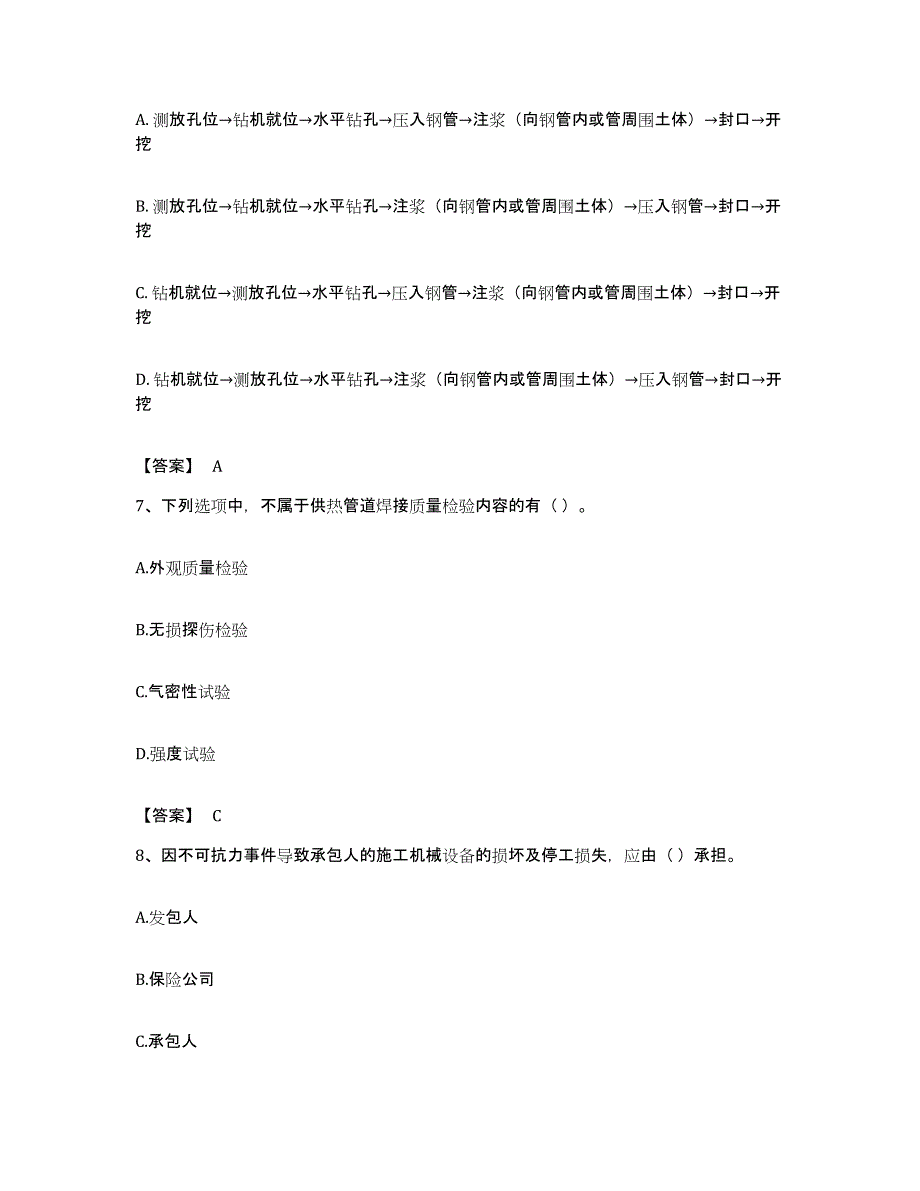 A. 测放孔位→钻机就位→水平钻孔→压入钢管→注浆（向钢管内或管周围土体）→封口→开挖

B. 测放孔位→钻机就位→水平钻孔→注浆（向钢管内或管周围土体）→压入钢管→封口→开挖

C. 钻机就位→测放孔位→水平钻孔→压入钢管→注浆（向钢管内或管周围土体）→封口→开挖

D. 钻机就位→测放孔位→水平钻孔→注浆（向钢管内或管周围土体）→压入钢管→封口→开挖

【答案】 A

7、下列选项中，不属于供热管道焊接质量检验内容的有（ ）。

A.外观质量检验

B.无损探伤检验

C.气密性试验

D.强度试验

【答案】 C

8、因不可抗力事件导致承包人的施工机械设备的损坏及停工损失，应由（ ）承担。

A.发包人

B.保险公司

C.承包人